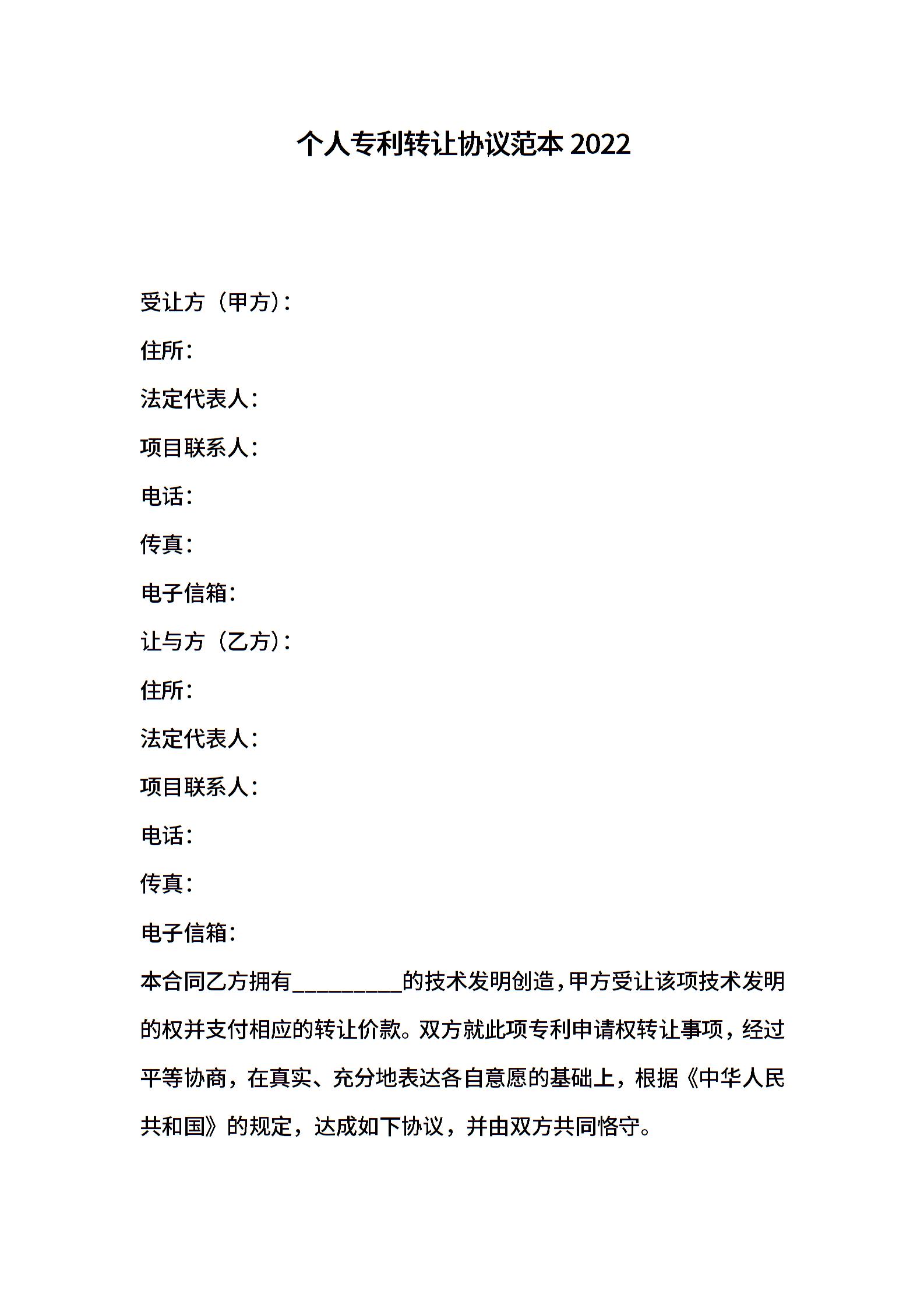 个人专利转让协议范本 2022

受让方（甲方）：

住所：

法定代表人：

项目联系人：

电话：

传真：

电子信箱：

让与方（乙方）：

住所：

法定代表人：

项目联系人：

电话：

传真：

电子信箱：

本合同乙方拥有_________的技术发明创造，甲方受让该项技术发明的权并支付相应的转让价款。双方就此项专利申请权转让事项，经过平等协商，在真实、充分地表达各自意愿的基础上，根据《中华人民共和国》的规定，达成如下协议，并由双方共同恪守。